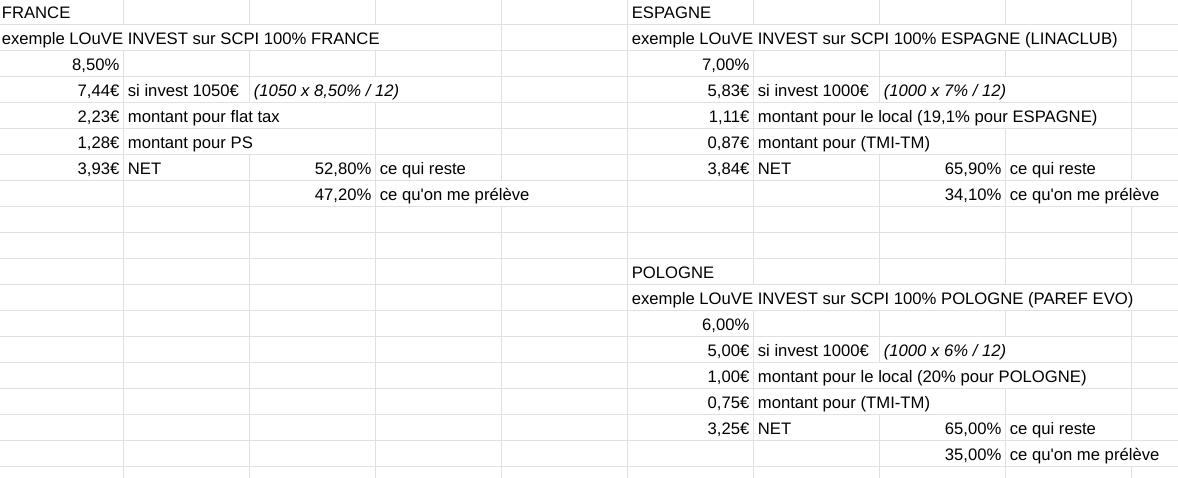 FRANCE
exemple LOuVE INVEST sur SCPI 100% FRANCE
8,50%
7,44€ si invest 1050€ (1050 x 8,50% / 12)
2,23€ montant pour flat tax
1,28€ montant pour PS
3,93€ NET 52,80% ce qui reste
47,20% ce qu'on me prélève

ESPAGNE
exemple LOuVE INVEST sur SCPI 100% ESPAGNE (LINACLUB)
7,00%
5,83€ si invest 1000€ (1000 x 7% / 12)
1,11€ montant pour le local (19,1% pour ESPAGNE)
0,87€ montant pour (TMI-TM)
3,84€ NET 65,90% ce qui reste
34,10% ce qu'on me prélève

POLOGNE
exemple LOuVE INVEST sur SCPI 100% POLOGNE (PAREF EVO)
6,00%
5,00€ si invest 1000€ (1000 x 6% / 12)
1,00€ montant pour le local (20% pour POLOGNE)
0,75€ montant pour (TMI-TM)
3,25€ NET 65,00% ce qui reste
35,00% ce qu'on me prélève